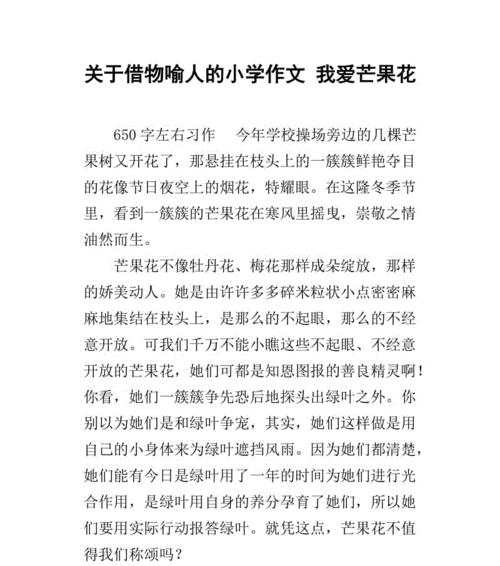 关于借物喻人的小学作文 我爱芒果花

650 字左右习作　今年学校操场旁边的几棵芒果树又开花了，那悬挂在枝头上的一簇簇鲜艳夺目的花像节日夜空上的烟花，特耀眼。在这隆冬季节里，看到一簇簇的芒果花在寒风里摇曳，崇敬之情油然而生。

芒果花不像牡丹花、梅花那样成朵绽放，那样的娇美动人。她是由许许多多碎米粒状小点密密麻麻地集结在枝头上，是那么的不起眼，那么的不经意开放。可我们千万不能小瞧这些不起眼、不经意开放的芒果花，她们可都是知恩图报的善良精灵啊！你看，她们一簇簇争先恐后地探头出绿叶之外。你别以为她们是和绿叶争宠，其实，她们这样做是用自己的小身体来为绿叶遮挡风雨。因为她们都清楚，她们能有今日是绿叶用了一年的时间为她们进行光合作用，是绿叶用自身的养分孕育了她们，所以她们要用实际行动报答绿叶。就凭这点，芒果花不值得我们称颂吗？